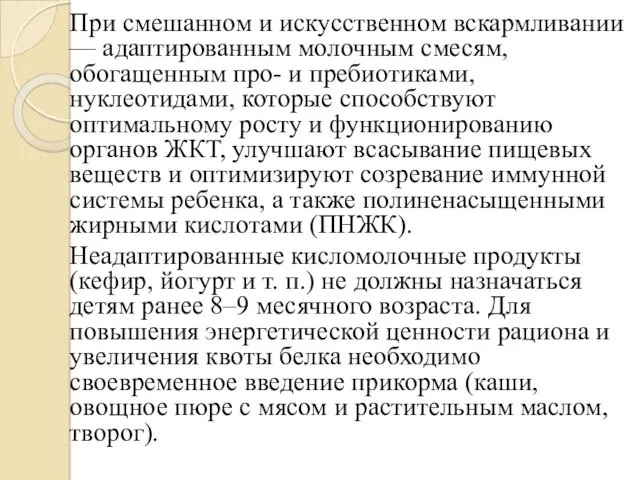 При смешанном и искусственном вскармливании — адаптированным молочным смесям, обогащенным про- и пребиотиками, нуклеотидами, которые способствуют оптимальному росту и функционированию органов ЖКТ, улучшают всасывание пищевых веществ и оптимизируют созревание иммунной системы ребенка, а также полиненасыщенными жирными кислотами (ПНЖК).

Неадаптированные кисломолочные продукты (кефир, йогурт и т. п.) не должны назначаться детям ранее 8–9 месячного возраста. Для повышения энергетической ценности рациона и увеличения квоты белка необходимо своевременное введение прикорма (каши, овощное пюре с мясом и растительным маслом, творог).